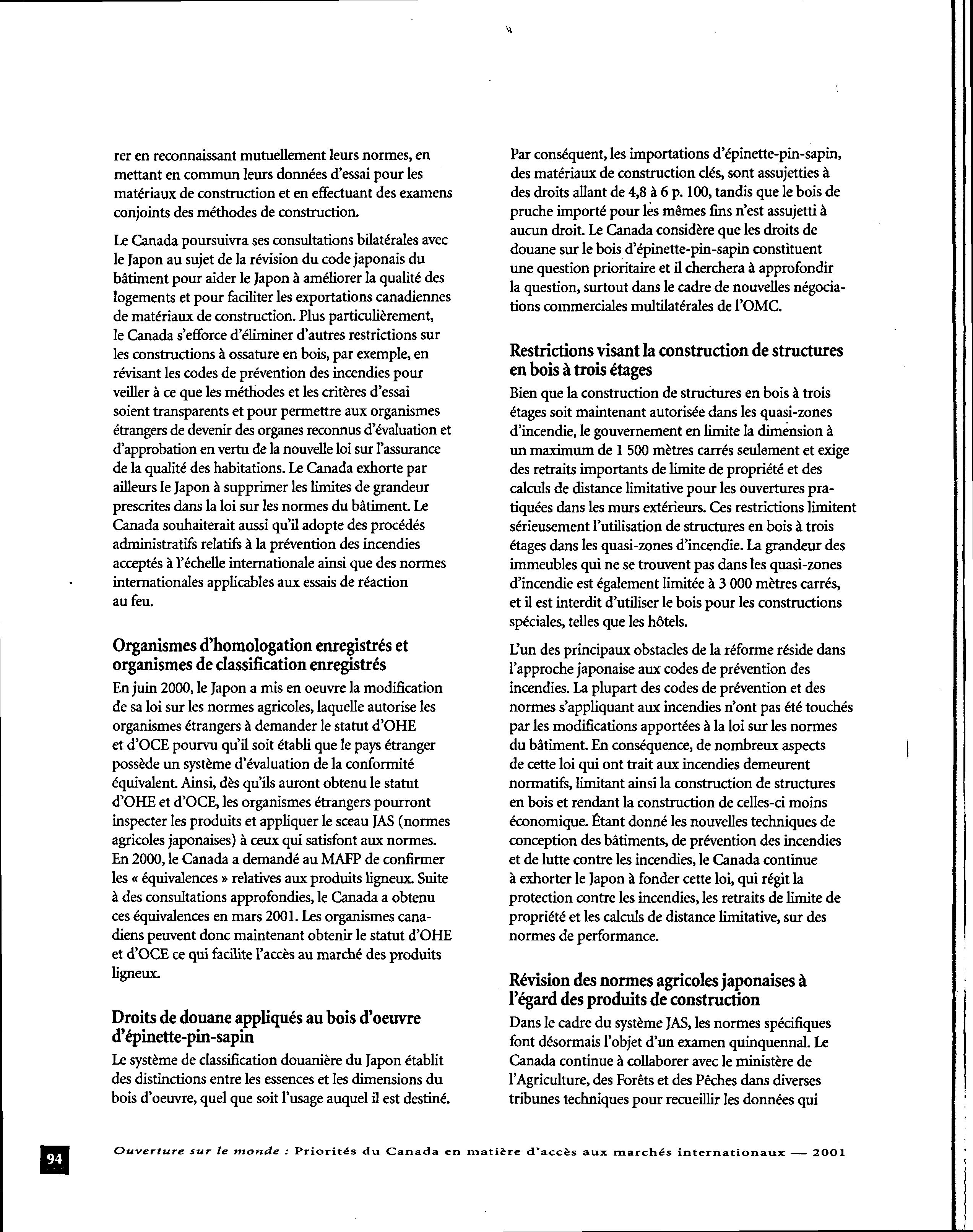 rer en reconnaissant mutuellement leurs normes, en mettant en commun leurs données d'essai pour les matériaux de construction et en effectuant des examens conjoints des méthodes de construction.

Le Canada poursuivra ses consultations bilatérales avec le Japon au sujet de la révision du code japonais du bâtiment pour aider le Japon à améliorer la qualité des logements et pour faciliter les exportations canadiennes de matériaux de construction. Plus particulièrement, le Canada s'efforce d'éliminer d'autres restrictions sur les constructions à ossature en bois, par exemple, en révisant les codes de prévention des incendies pour veiller à ce que les méthodes et les critères d'essai soient transparents et pour permettre aux organismes étrangers de devenir des organes reconnus d'évaluation et d'approbation en vertu de la nouvelle loi sur l'assurance de la qualité des habitations. Le Canada exhorte par ailleurs le Japon à supprimer les limites de grandeur prescrites dans la loi sur les normes du bâtiment. Le Canada souhaiterait aussi qu'il adopte des procédés administratifs relatifs à la prévention des incendies acceptés à l'échelle internationale ainsi que des normes internationales applicables aux essais de réaction au feu.

Organismes d'homologation enregistrés et organismes de classification enregistrés
En juin 2000, le Japon a mis en oeuvre la modification de sa loi sur les normes agricoles, laquelle autorise les organismes étrangers à demander le statut d'OHE et d'OCE pourvu qu'il soit établi que le pays étranger possède un système d'évaluation de la conformité équivalent. Ainsi, dès qu'ils auront obtenu le statut d'OHE et d'OCE, les organismes étrangers pourront inspecter les produits et appliquer le sceau JAS (normes agricoles japonaises) à ceux qui satisfont aux normes. En 2000, le Canada a demandé au MAFP de confirmer les « équivalences » relatives aux produits ligneux. Suite à des consultations approfondies, le Canada a obtenu ces équivalences en mars 2001. Les organismes canadiens peuvent donc maintenant obtenir le statut d'OHE et d'OCE ce qui facilite l'accès au marché des produits ligneux.

Droits de douane appliqués au bois d'oeuvre d'épinette-pin-sapin
Le système de classification douanière du Japon établit des distinctions entre les essences et les dimensions du bois d'oeuvre, quel que soit l'usage auquel il est destiné. Par conséquent, les importations d'épinette-pin-sapin, des matériaux de construction clés, sont assujetties à des droits allant de 4,8 à 6 p. 100, tandis que le bois de pruche importé pour les mêmes fins n'est assujetti à aucun droit. Le Canada considère que les droits de douane sur le bois d'épinette-pin-sapin constituent une question prioritaire et il cherchera à approfondir la question, surtout dans le cadre de nouvelles négociations commerciales multilatérales de l'OMC.

Restrictions visant la construction de structures en bois à trois étages
Bien que la construction de structures en bois à trois étages soit maintenant autorisée dans les quasi-zones d'incendie, le gouvernement en limite la dimension à un maximum de 1 500 mètres carrés seulement et exige des retraits importants de limite de propriété et des calculs de distance limitative pour les ouvertures pratiquées dans les murs extérieurs. Ces restrictions limitent sérieusement l'utilisation de structures en bois à trois étages dans les quasi-zones d'incendie. La grandeur des immeubles qui ne se trouvent pas dans les quasi-zones d'incendie est également limitée à 3 000 mètres carrés, et il est interdit d'utiliser le bois pour les constructions spéciales, telles que les hôtels.

L'un des principaux obstacles de la réforme réside dans l'approche japonaise aux codes de prévention des incendies. La plupart des codes de prévention et des normes s'appliquant aux incendies n'ont pas été touchés par les modifications apportées à la loi sur les normes du bâtiment. En conséquence, de nombreux aspects de cette loi qui ont trait aux incendies demeurent normatifs, limitant ainsi la construction de structures en bois et rendant la construction de celles-ci moins économique. Étant donné les nouvelles techniques de conception des bâtiments, de prévention des incendies et de lutte contre les incendies, le Canada continue à exhorter le Japon à fonder cette loi, qui régit la protection contre les incendies, les retraits de limite de propriété et les calculs de distance limitative, sur des normes de performance.

Révision des normes agricoles japonaises à l'égard des produits de construction
Dans le cadre du système JAS, les normes spécifiques font désormais l'objet d'un examen quinquennal. Le Canada continue à collaborer avec le ministère de l'Agriculture, des Forêts et des Pêches dans diverses tribunes techniques pour recueillir les données qui

94 Ouverture sur le monde : Priorités du Canada en matière d'accès aux marchés internationaux — 2001